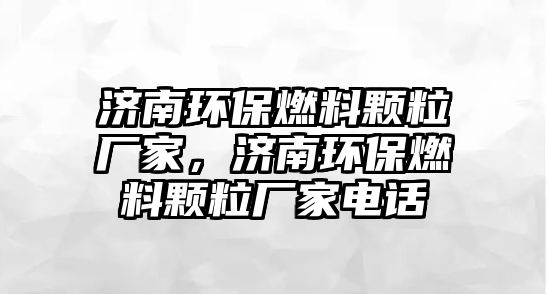 济南环保燃料颗粒厂家，济南环保燃料颗粒厂家电话